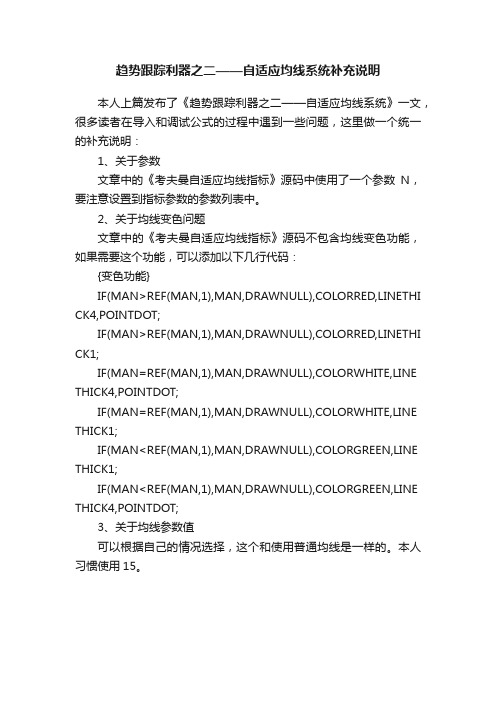 趋势跟踪利器之二——自适应均线系统补充说明

本人上篇发布了《趋势跟踪利器之二——自适应均线系统》一文，很多读者在导入和调试公式的过程中遇到一些问题，这里做一个统一的补充说明：

1、关于参数

文章中的《考夫曼自适应均线指标》源码中使用了一个参数 N，要注意设置到指标参数的参数列表中。

2、关于均线变色问题

文章中的《考夫曼自适应均线指标》源码不包含均线变色功能，如果需要这个功能，可以添加以下几行代码：

{变色功能}

IF(MAN>REF(MAN,1),MAN,DRAWNULL),COLORRED,LINETHICK4,POINTDOT;

IF(MAN>REF(MAN,1),MAN,DRAWNULL),COLORRED,LINETHICK1;

IF(MAN=REF(MAN,1),MAN,DRAWNULL),COLORWHITE,LINETHICK4,POINTDOT;

IF(MAN=REF(MAN,1),MAN,DRAWNULL),COLORWHITE,LINETHICK1;

IF(MAN<REF(MAN,1),MAN,DRAWNULL),COLORGREEN,LINETHICK1;

IF(MAN<REF(MAN,1),MAN,DRAWNULL),COLORGREEN,LINETHICK4,POINTDOT;

3、关于均线参数值

可以根据自己的情况选择，这个和使用普通均线是一样的。本人习惯使用 15。